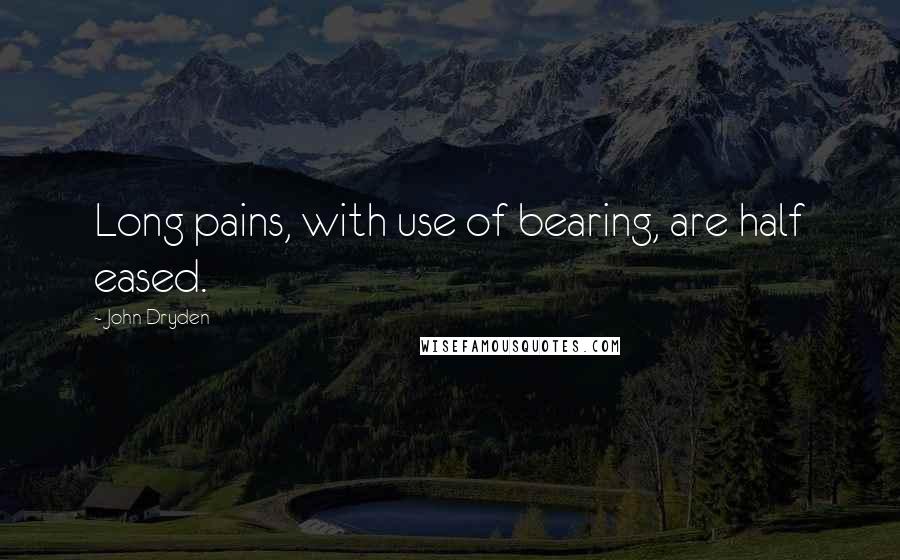 Long pains, with use of bearing, are half eased.

- John Dryden

WISEFAMOUSQUOTES.COM